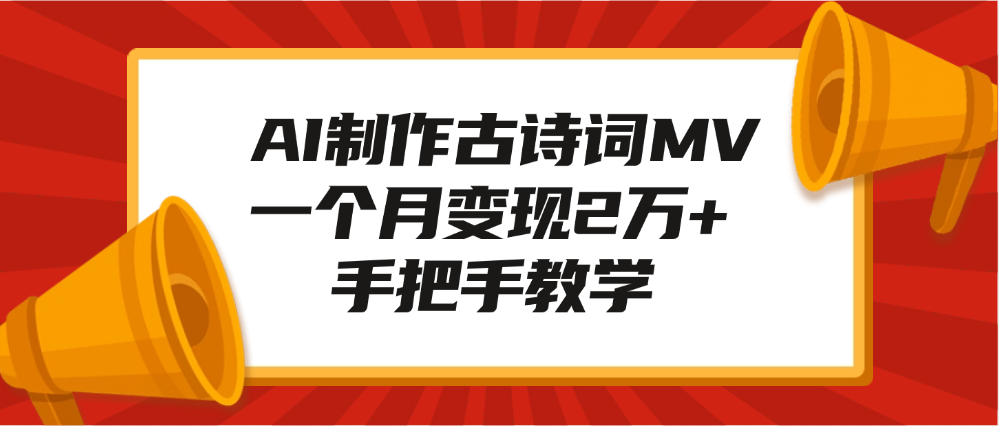 AI制作古诗词MV
一个月变现2万+
手把手教学